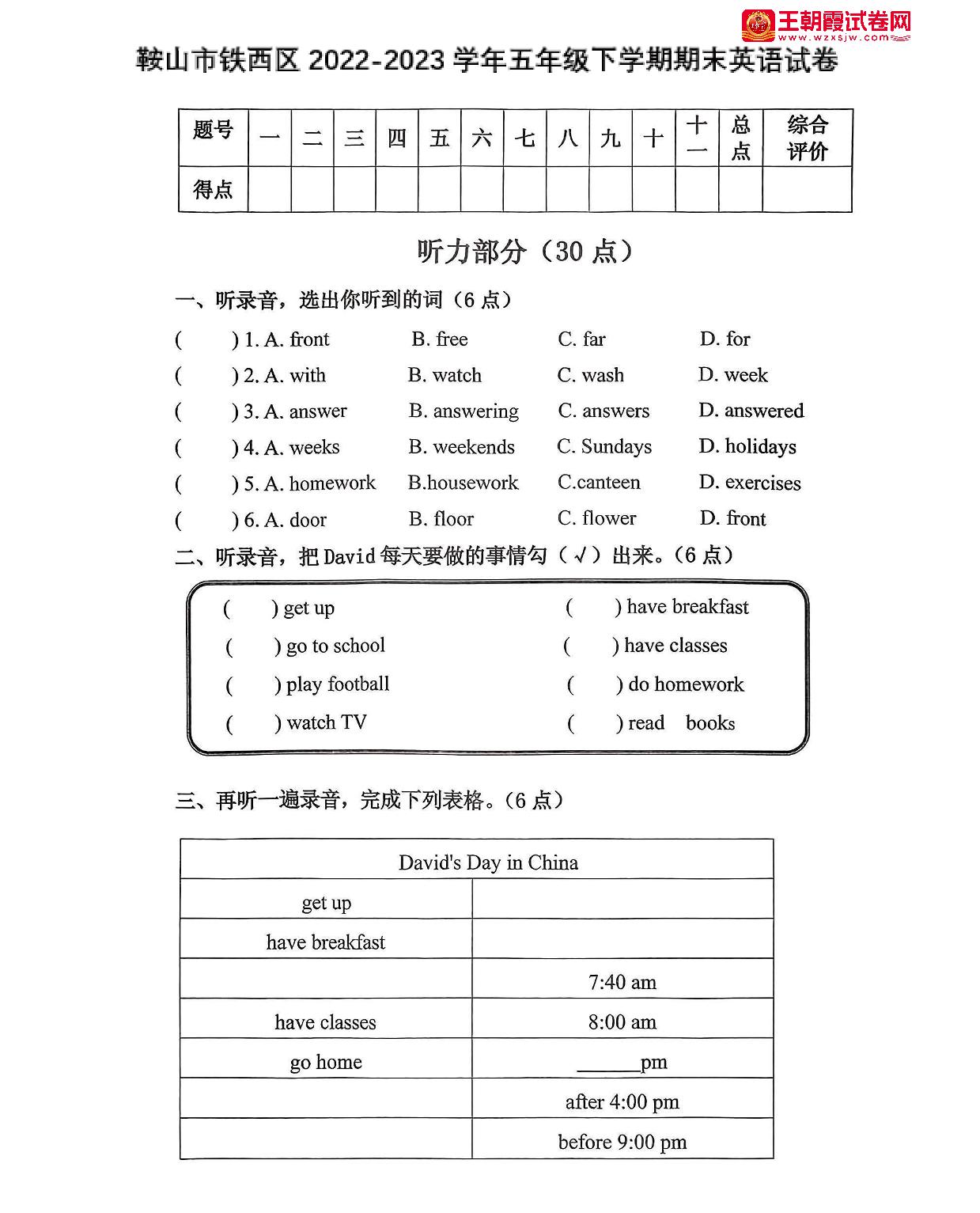 王朝霞试卷网
www.wzxsjw.com

鞍山市铁西区 2022-2023 学年五年级下学期期末英语试卷

| 题号 | 一 | 二 | 三 | 四 | 五 | 六 | 七 | 八 | 九 | 十 | 十一 | 总点 | 综合评价 |
|---|---|---|---|---|---|---|---|---|---|---|---|---|---|
| 得点 | | | | | | | | | | | | | |

听力部分（30 点）

一、听录音，选出你听到的词（6 点）

(　　) 1. A. front　B. free　C. far　D. for
(　　) 2. A. with　B. watch　C. wash　D. week
(　　) 3. A. answer　B. answering　C. answers　D. answered
(　　) 4. A. weeks　B. weekends　C. Sundays　D. holidays
(　　) 5. A. homework　B.housework　C.canteen　D. exercises
(　　) 6. A. door　B. floor　C. flower　D. front

二、听录音，把 David 每天要做的事情勾（√）出来。（6 点）

(　　) get up
(　　) go to school
(　　) play football
(　　) watch TV
(　　) have breakfast
(　　) have classes
(　　) do homework
(　　) read　books

三、再听一遍录音，完成下列表格。（6 点）

| David's Day in China | |
|---|---|
| get up | |
| have breakfast | |
| | 7:40 am |
| have classes | 8:00 am |
| go home | ______pm |
| | after 4:00 pm |
| | before 9:00 pm |